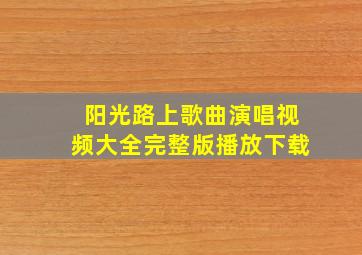 阳光路上歌曲演唱视频大全完整版播放下载